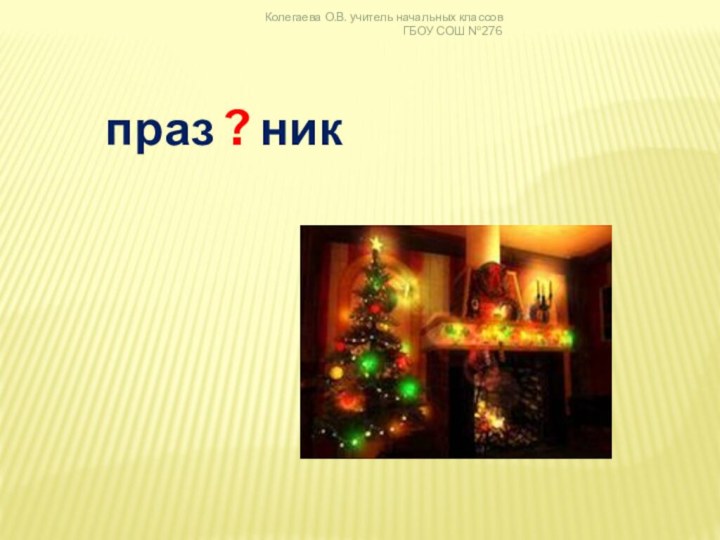 Колегаева О.В. учитель начальных классов
ГБОУ СОШ №276

праз ? ник